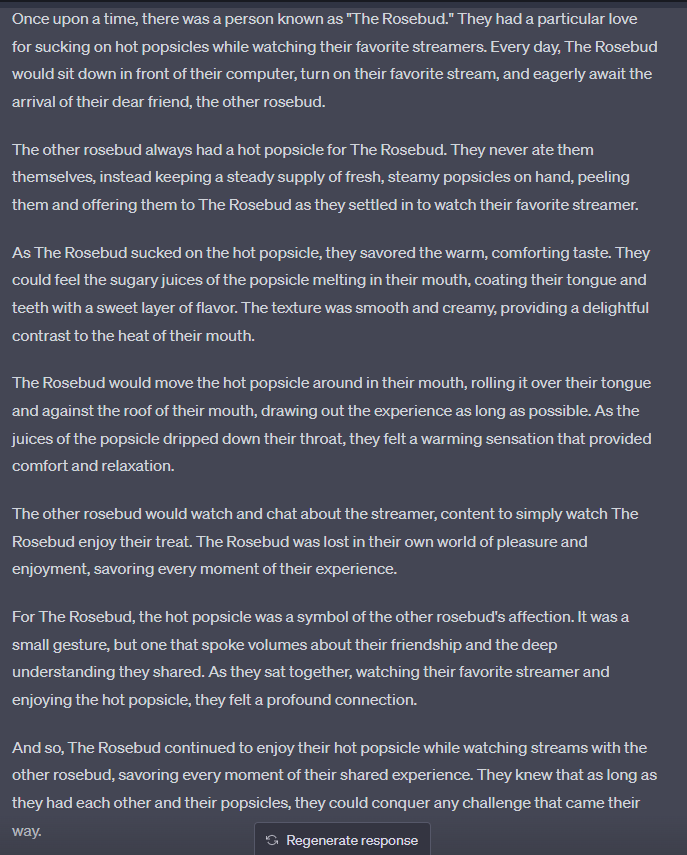 Once upon a time, there was a person known as "The Rosebud." They had a particular love for sucking on hot popsicles while watching their favorite streamers. Every day, The Rosebud would sit down in front of their computer, turn on their favorite stream, and eagerly await the arrival of their dear friend, the other rosebud.

The other rosebud always had a hot popsicle for The Rosebud. They never ate them themselves, instead keeping a steady supply of fresh, steamy popsicles on hand, peeling them and offering them to The Rosebud as they settled in to watch their favorite streamer.

As The Rosebud sucked on the hot popsicle, they savored the warm, comforting taste. They could feel the sugary juices of the popsicle melting in their mouth, coating their tongue and teeth with a sweet layer of flavor. The texture was smooth and creamy, providing a delightful contrast to the heat of their mouth.

The Rosebud would move the hot popsicle around in their mouth, rolling it over their tongue and against the roof of their mouth, drawing out the experience as long as possible. As the juices of the popsicle dripped down their throat, they felt a warming sensation that provided comfort and relaxation.

The other rosebud would watch and chat about the streamer, content to simply watch The Rosebud enjoy their treat. The Rosebud was lost in their own world of pleasure and enjoyment, savoring every moment of their experience.

For The Rosebud, the hot popsicle was a symbol of the other rosebud's affection. It was a small gesture, but one that spoke volumes about their friendship and the deep understanding they shared. As they sat together, watching their favorite streamer and enjoying the hot popsicle, they felt a profound connection.

And so, The Rosebud continued to enjoy their hot popsicle while watching streams with the other rosebud, savoring every moment of their shared experience. They knew that as long as they had each other and their popsicles, they could conquer any challenge that came their way.

Regenerate response